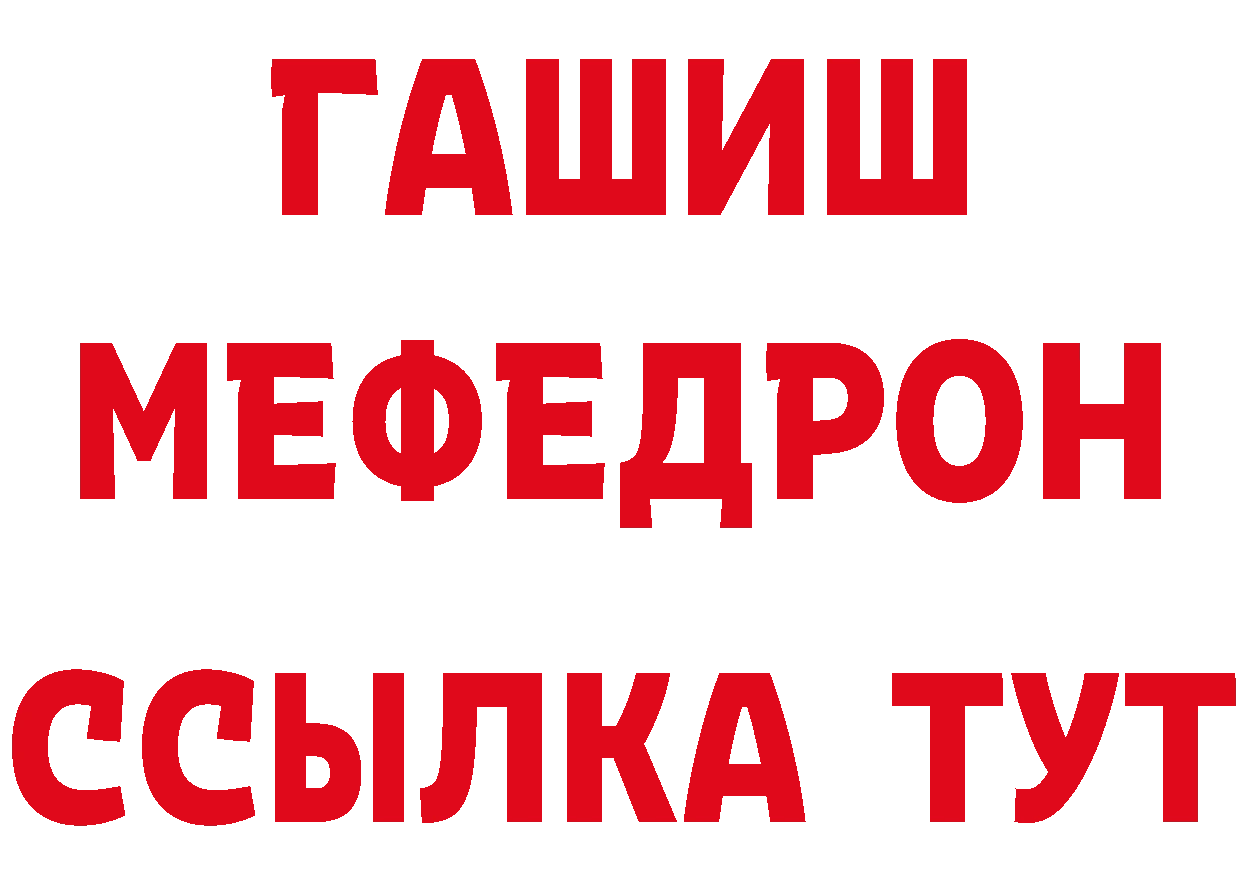 ГАШИШ
МЕФЕДРОН
ССЫЛКА ТУТ